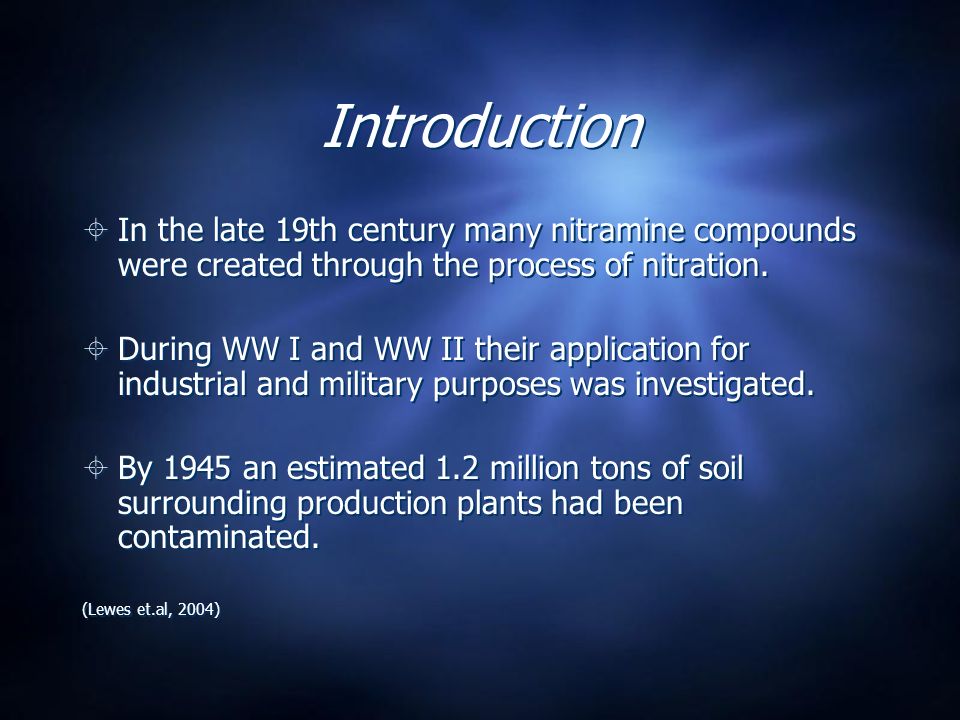 Introduction

In the late 19th century many nitramine compounds were created through the process of nitration.

During WW I and WW II their application for industrial and military purposes was investigated.

By 1945 an estimated 1.2 million tons of soil surrounding production plants had been contaminated.

(Lewes et.al, 2004)